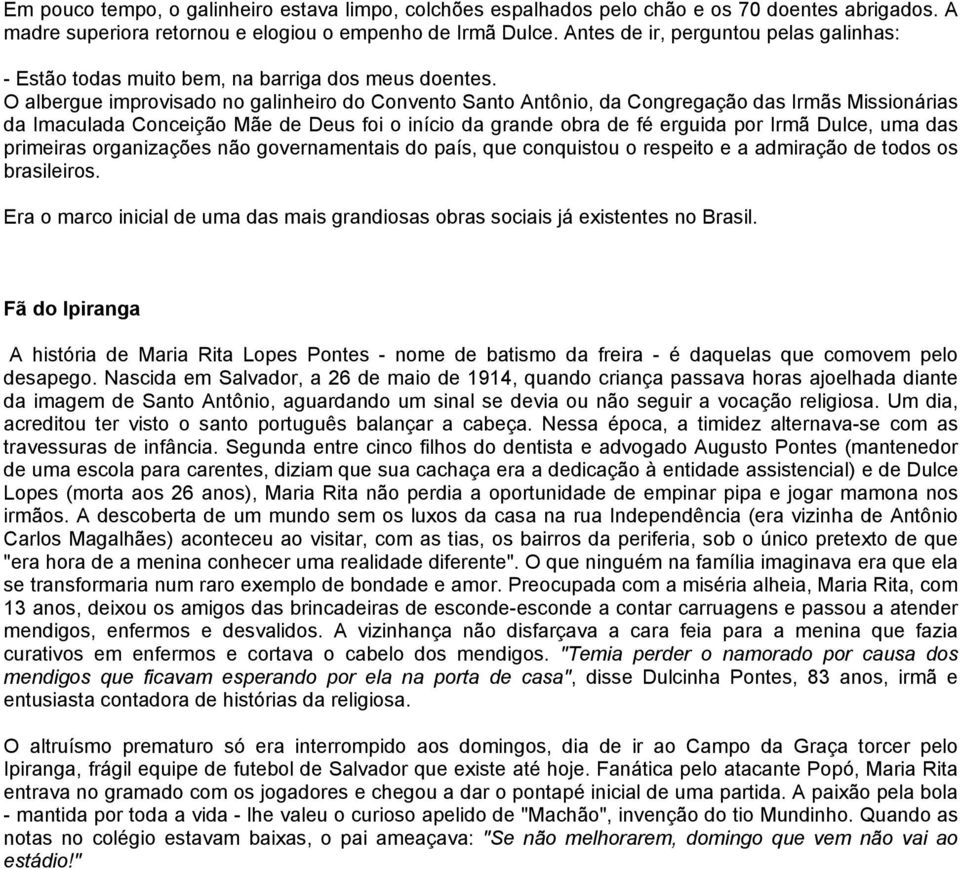 Em pouco tempo, o galinheiro estava limpo, colchões espalhados pelo chão e os 70 doentes abrigados. A madre superiora retornou e elogiou o empenho de Irmã Dulce. Antes de ir, perguntou pelas galinhas:

- Estão todas muito bem, na barriga dos meus doentes.
O albergue improvisado no galinheiro do Convento Santo Antônio, da Congregação das Irmãs Missionárias da Imaculada Conceição Mãe de Deus foi o início da grande obra de fé erguida por Irmã Dulce, uma das primeiras organizações não governamentais do país, que conquistou o respeito e a admiração de todos os brasileiros.

Era o marco inicial de uma das mais grandiosas obras sociais já existentes no Brasil.

Fã do Ipiranga

A história de Maria Rita Lopes Pontes - nome de batismo da freira - é daquelas que comovem pelo desapego. Nascida em Salvador, a 26 de maio de 1914, quando criança passava horas ajoelhada diante da imagem de Santo Antônio, aguardando um sinal se devia ou não seguir a vocação religiosa. Um dia, acreditou ter visto o santo português balançar a cabeça. Nessa época, a timidez alternava-se com as travessuras de infância. Segunda entre cinco filhos do dentista e advogado Augusto Pontes (mantenedor de uma escola para carentes, diziam que sua cachaça era a dedicação à entidade assistencial) e de Dulce Lopes (morta aos 26 anos), Maria Rita não perdia a oportunidade de empinar pipa e jogar mamona nos irmãos. A descoberta de um mundo sem os luxos da casa na rua Independência (era vizinha de Antônio Carlos Magalhães) aconteceu ao visitar, com as tias, os bairros da periferia, sob o único pretexto de que "era hora de a menina conhecer uma realidade diferente". O que ninguém na família imaginava era que ela se transformaria num raro exemplo de bondade e amor. Preocupada com a miséria alheia, Maria Rita, com 13 anos, deixou os amigos das brincadeiras de esconde-esconde a contar carruagens e passou a atender mendigos, enfermos e desvalidos. A vizinhança não disfarçava a cara feia para a menina que fazia curativos em enfermos e cortava o cabelo dos mendigos. "Temia perder o namorado por causa dos mendigos que ficavam esperando por ela na porta de casa", disse Dulcinha Pontes, 83 anos, irmã e entusiasta contadora de histórias da religiosa.

O altruísmo prematuro só era interrompido aos domingos, dia de ir ao Campo da Graça torcer pelo Ipiranga, frágil equipe de futebol de Salvador que existe até hoje. Fanática pelo atacante Popó, Maria Rita entrava no gramado com os jogadores e chegou a dar o pontapé inicial de uma partida. A paixão pela bola - mantida por toda a vida - lhe valeu o curioso apelido de "Machão", invenção do tio Mundinho. Quando as notas no colégio estavam baixas, o pai ameaçava: "Se não melhorarem, domingo que vem não vai ao estádio!"